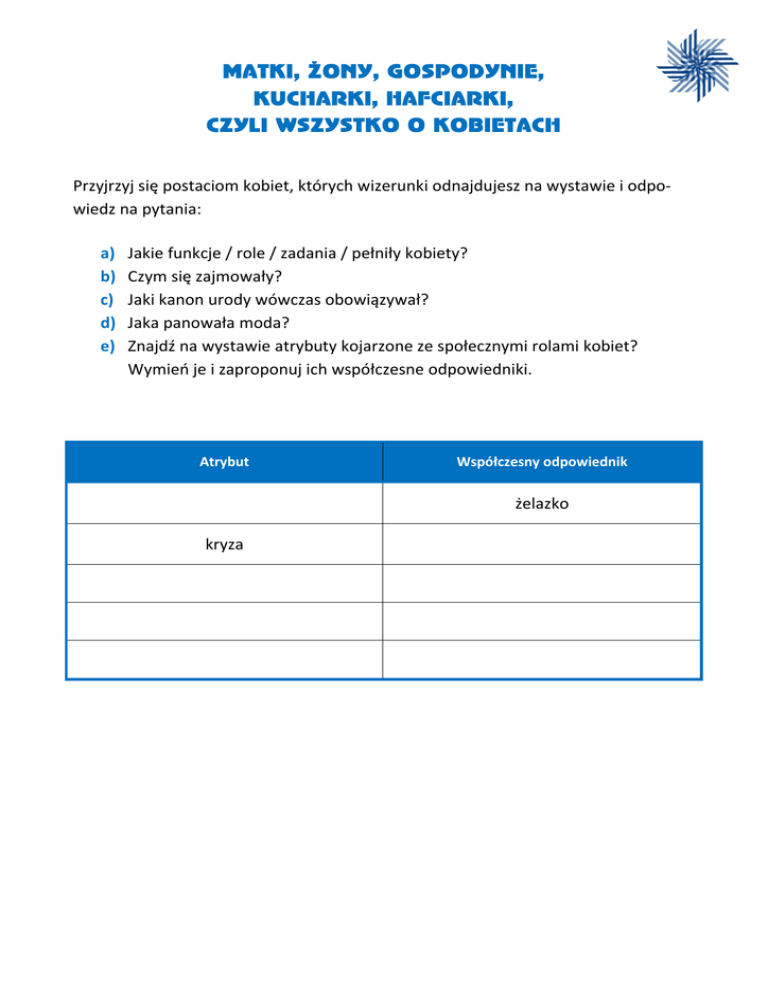 MATKI, ŻONY, GOSPODYNIE, KUCHARKI, HAFCIARKI, CZYLI WSZYSTKO O KOBIETACH

Przyjrzyj się postaciom kobiet, których wizerunki odnajdujesz na wystawie i odpowiedz na pytania:

a) Jakie funkcje / role / zadania / pełniły kobiety?
b) Czym się zajmowały?
c) Jaki kanon urody wówczas obowiązywał?
d) Jaka panowała moda?
e) Znajdź na wystawie atrybuty kojarzone ze społecznymi rolami kobiet? Wymień je i zaproponuj ich współczesne odpowiedniki.

| Atrybut | Współczesny odpowiednik |
|---|---|
| | żelazko |
| kryza | |
| | |
| | |
| | |